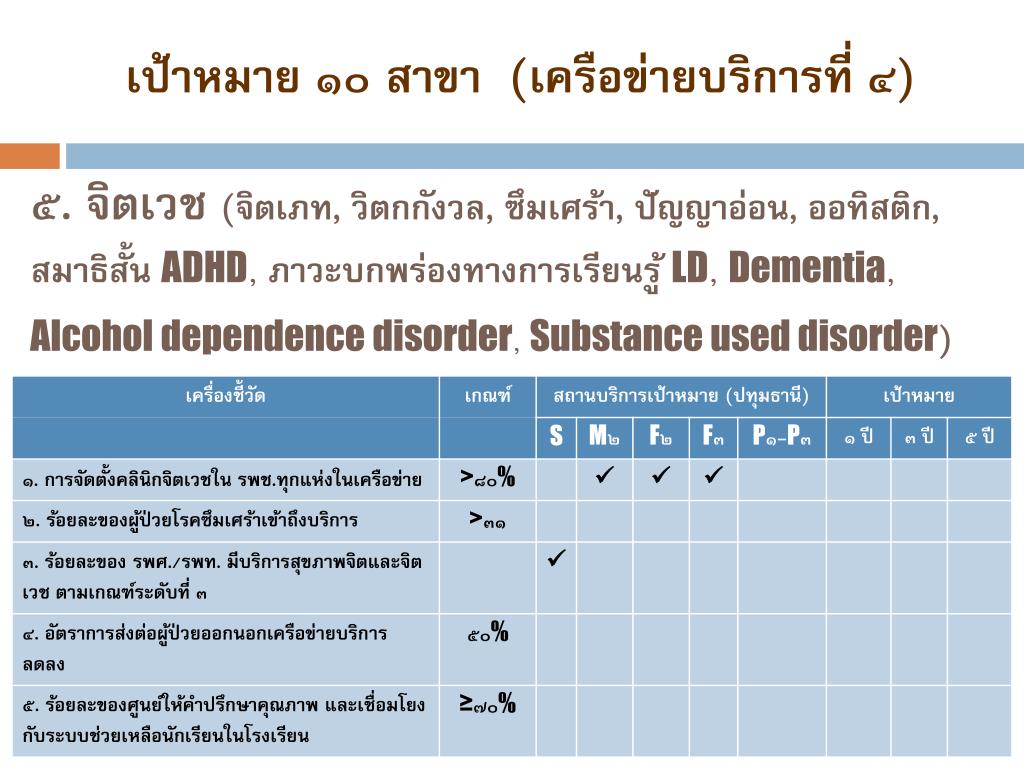 เป้าหมาย ๑๐ สาขา (เครือข่ายบริการที่ ๔)

๕. จิตเวช (จิตเภท, วิตกกังวล, ซึมเศร้า, ปัญญาอ่อน, ออทิสติก, สมาธิสั้น ADHD, ภาวะบกพร่องทางการเรียนรู้ LD, Dementia, Alcohol dependence disorder, Substance used disorder)

| เครื่องชี้วัด | เกณฑ์ | สถานบริการเป้าหมาย (ปทุมธานี) | | | | | เป้าหมาย | | |
|---|---|---|---|---|---|---|---|---|---|
| | | S | M๒ | F๒ | F๓ | P๑-P๓ | ๑ ปี | ๓ ปี | ๕ ปี |
| ๑. การจัดตั้งคลินิกจิตเวชใน รพช.ทุกแห่งในเครือข่าย | >๘๐% | | ✓ | ✓ | ✓ | | | | |
| ๒. ร้อยละของผู้ป่วยโรคซึมเศร้าเข้าถึงบริการ | >๓๑ | | | | | | | | |
| ๓. ร้อยละของ รพศ./รพท. มีบริการสุขภาพจิตและจิตเวช ตามเกณฑ์ระดับที่ ๓ | | ✓ | | | | | | | |
| ๔. อัตราการส่งต่อผู้ป่วยออกนอกเครือข่ายบริการลดลง | ๕๐% | | | | | | | | |
| ๕. ร้อยละของศูนย์ให้คำปรึกษาคุณภาพ และเชื่อมโยงกับระบบช่วยเหลือนักเรียนในโรงเรียน | ≥๗๐% | | | | | | | | |